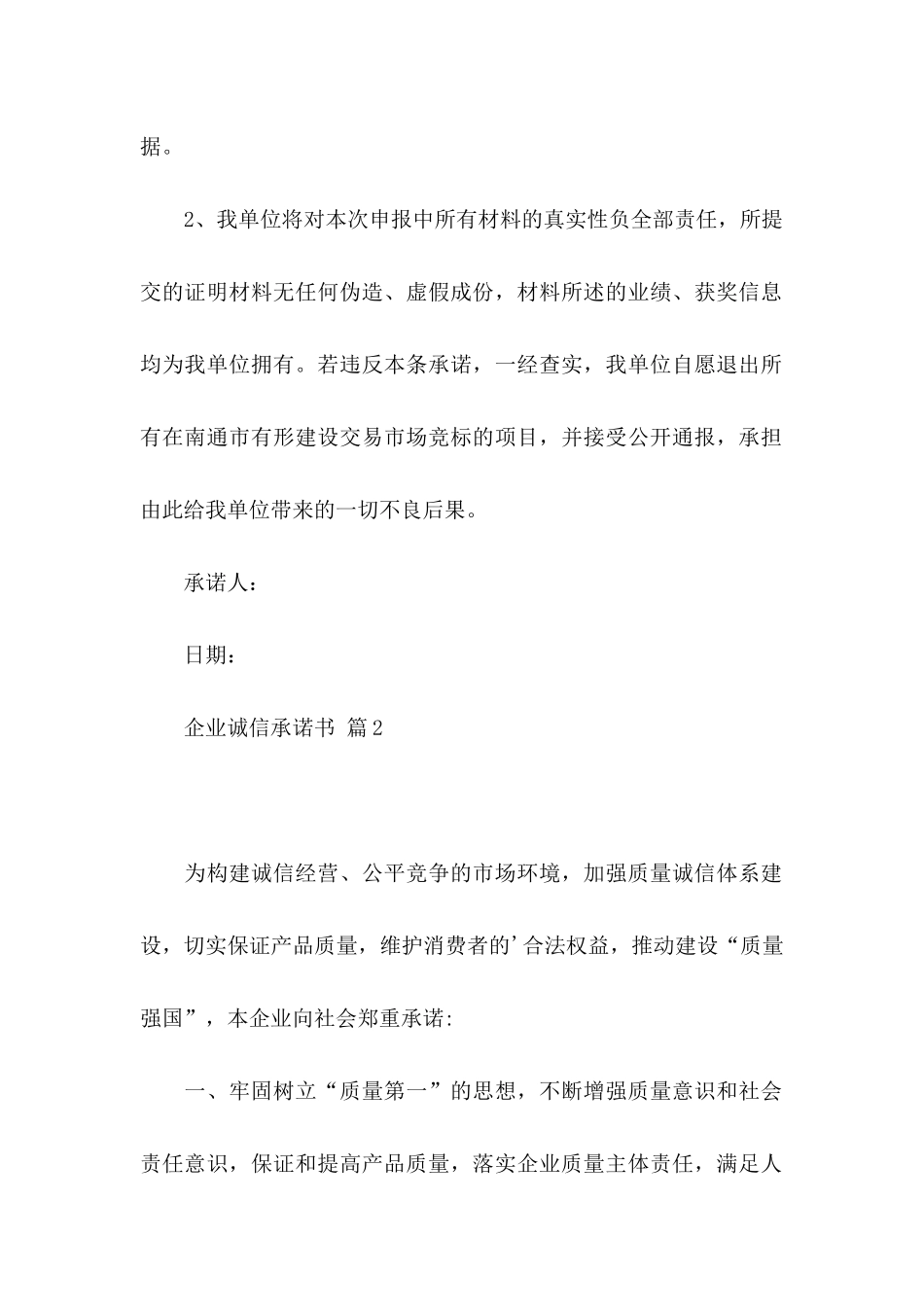 据。

2、我单位将对本次申报中所有材料的真实性负全部责任，所提交的证明材料无任何伪造、虚假成份，材料所述的业绩、获奖信息均为我单位拥有。若违反本条承诺，一经查实，我单位自愿退出所有在南通市有形建设交易市场竞标的项目，并接受公开通报，承担由此给我单位带来的一切不良后果。

承诺人：

日期：

企业诚信承诺书 篇2

为构建诚信经营、公平竞争的市场环境，加强质量诚信体系建设，切实保证产品质量，维护消费者的’合法权益，推动建设“质量强国”，本企业向社会郑重承诺:

一、牢固树立“质量第一”的思想，不断增强质量意识和社会责任意识，保证和提高产品质量，落实企业质量主体责任，满足人